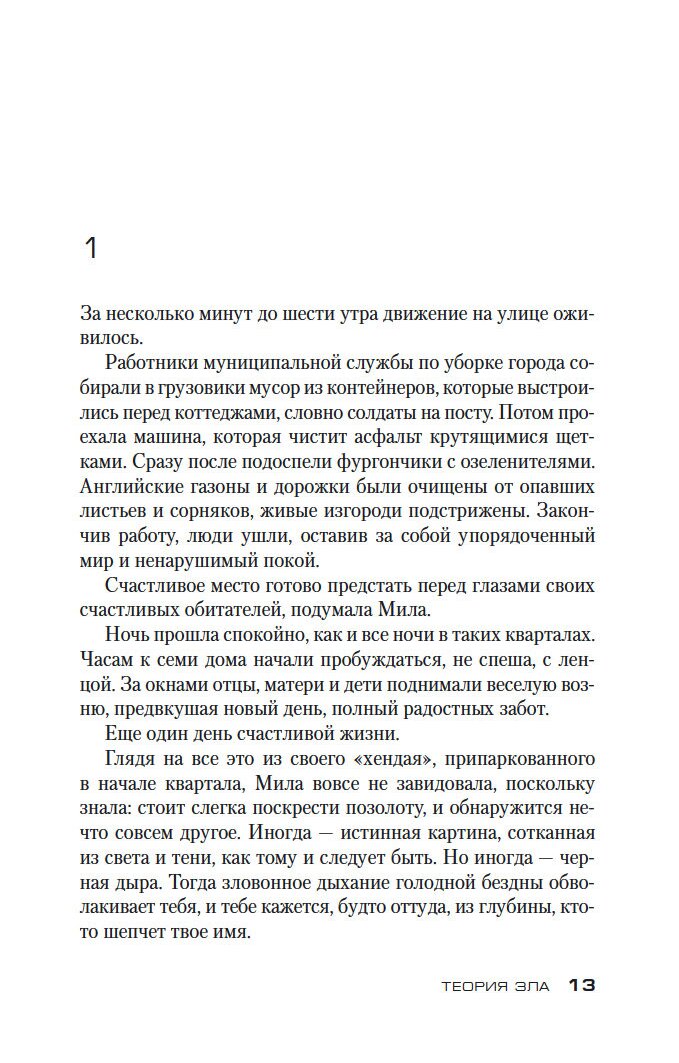 1

За несколько минут до шести утра движение на улице оживилось.

Работники муниципальной службы по уборке города собирали в грузовики мусор из контейнеров, которые выстроились перед коттеджами, словно солдаты на посту. Потом проехала машина, которая чистит асфальт крутящимися щетками. Сразу после подоспели фургончики с озеленителями. Английские газоны и дорожки были очищены от опавших листьев и сорняков, живые изгороди подстрижены. Закончив работу, люди ушли, оставив за собой упорядоченный мир и ненарушимый покой.

Счастливое место готово предстать перед глазами своих счастливых обитателей, подумала Мила.

Ночь прошла спокойно, как и все ночи в таких кварталах. Часам к семи дома начали пробуждаться, не спеша, с ленцой. За окнами отцы, матери и дети поднимали веселую возню, предвкушая новый день, полный радостных забот.

Еще один день счастливой жизни.

Глядя на все это из своего «хендая», припаркованного в начале квартала, Мила вовсе не завидовала, поскольку знала: стоит слегка поскрести позолоту, и обнаружится нечто совсем другое. Иногда — истинная картина, сотканная из света и тени, как тому и следует быть. Но иногда — черная дыра. Тогда зловонное дыхание голодной бездны обволакивает тебя, и тебе кажется, будто оттуда, из глубины, кто-то шепчет твое имя.

ТЕОРИЯ ЗЛА 13